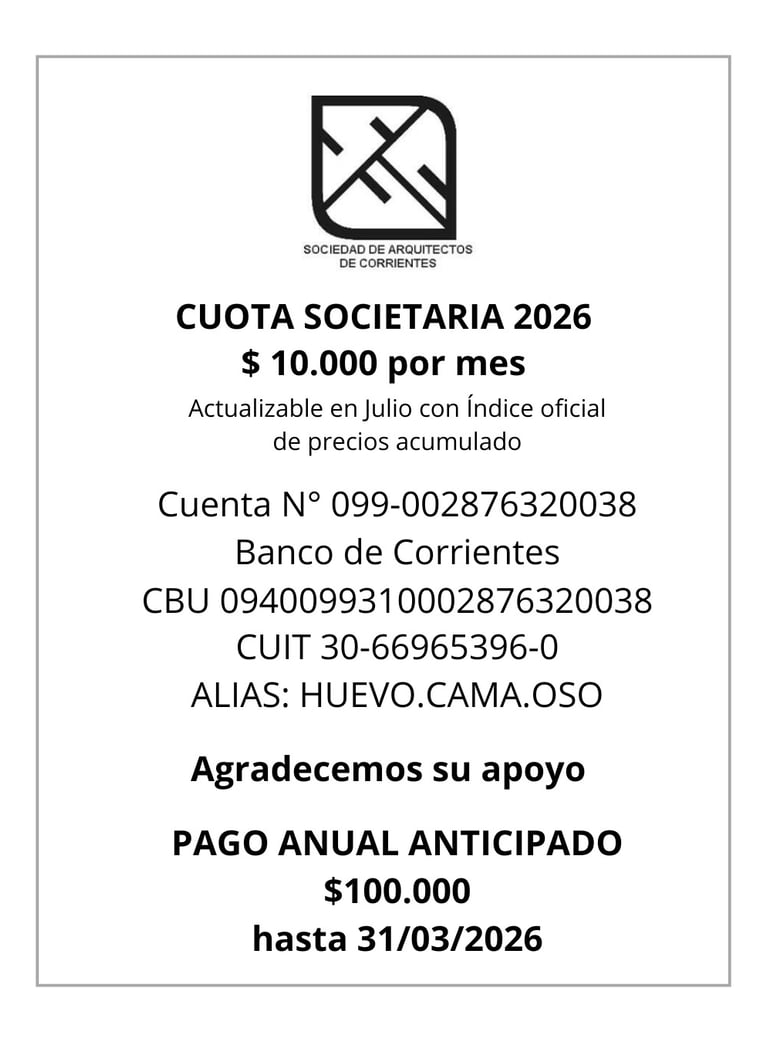 SOCIEDAD DE ARQUITECTOS DE CORRIENTES

CUOTA SOCIETARIA 2026
$ 10.000 por mes

Actualizable en Julio con Índice oficial de precios acumulado

Cuenta N° 099-002876320038
Banco de Corrientes
CBU 0940099310002876320038
CUIT 30-66965396-0
ALIAS: HUEVO.CAMA.OSO

Agradecemos su apoyo

PAGO ANUAL ANTICIPADO
$100.000
hasta 31/03/2026